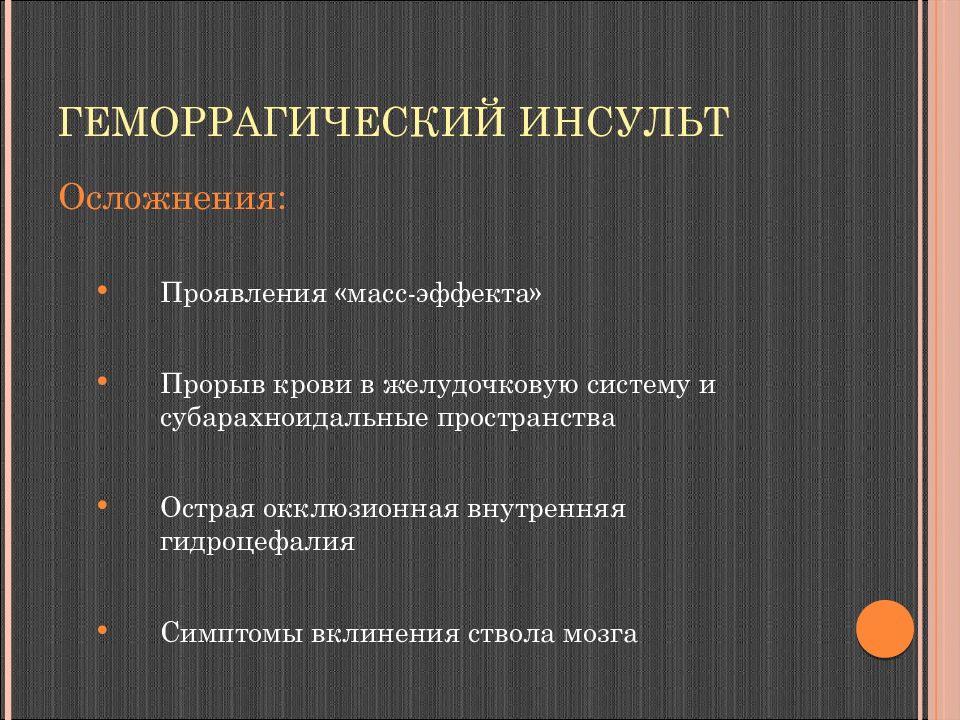 ГЕМОРРАГИЧЕСКИЙ ИНСУЛЬТ

Осложнения:

• Проявления «масс-эффекта»

• Прорыв крови в желудочковую систему и субарахноидальные пространства

• Острая окклюзионная внутренняя гидроцефалия

• Симптомы вклинения ствола мозга